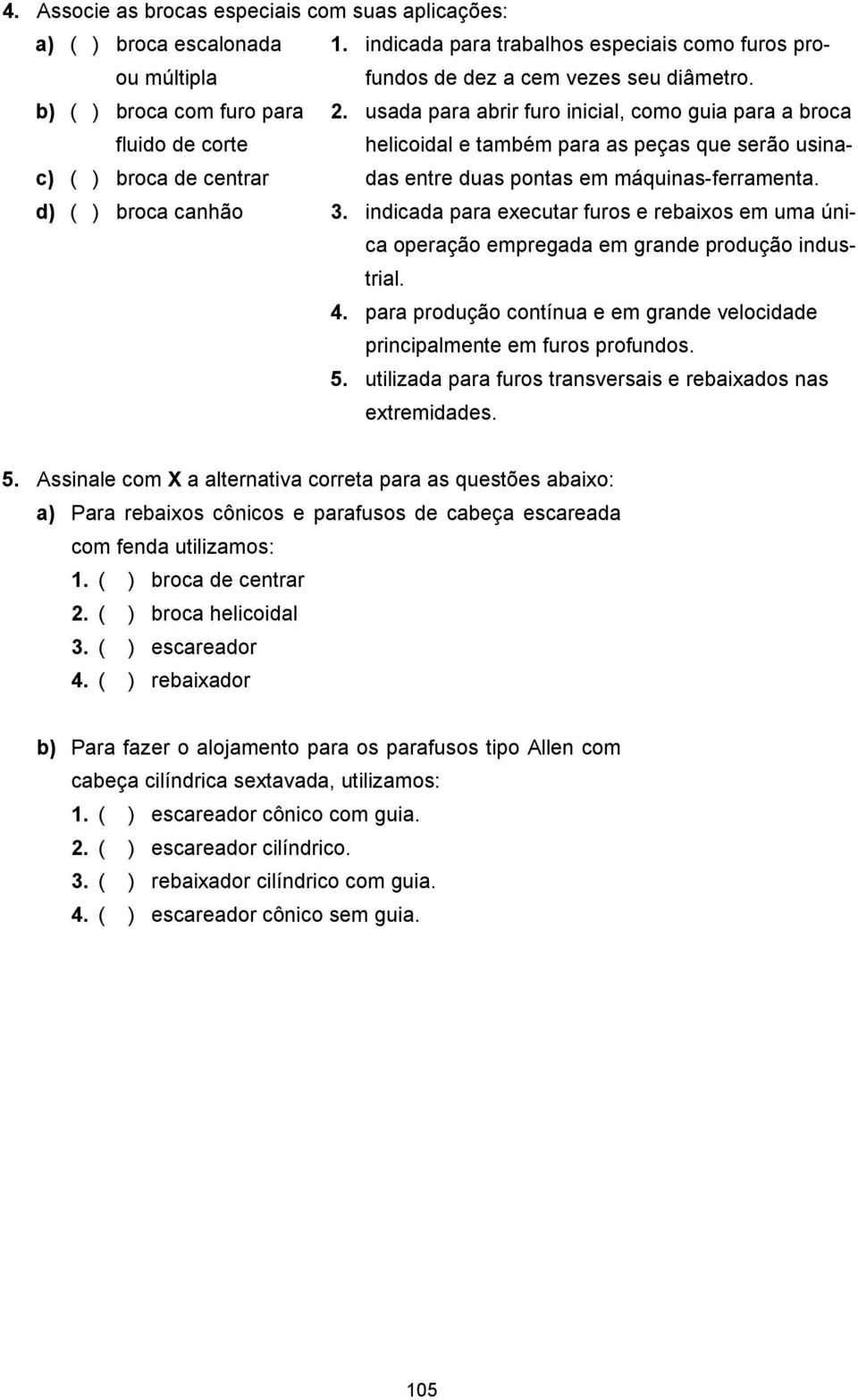 4. Associe as brocas especiais com suas aplicações:

a) ( ) broca escalonada ou múltipla
b) ( ) broca com furo para fluido de corte
c) ( ) broca de centrar
d) ( ) broca canhão

1. indicada para trabalhos especiais como furos profundos de dez a cem vezes seu diâmetro.
2. usada para abrir furo inicial, como guia para a broca helicoidal e também para as peças que serão usinadas entre duas pontas em máquinas-ferramenta.
3. indicada para executar furos e rebaixos em uma única operação empregada em grande produção industrial.
4. para produção contínua e em grande velocidade principalmente em furos profundos.
5. utilizada para furos transversais e rebaixados nas extremidades.

5. Assinale com X a alternativa correta para as questões abaixo:

a) Para rebaixos cônicos e parafusos de cabeça escareada com fenda utilizamos:
1. ( ) broca de centrar
2. ( ) broca helicoidal
3. ( ) escareador
4. ( ) rebaixador

b) Para fazer o alojamento para os parafusos tipo Allen com cabeça cilíndrica sextavada, utilizamos:
1. ( ) escareador cônico com guia.
2. ( ) escareador cilíndrico.
3. ( ) rebaixador cilíndrico com guia.
4. ( ) escareador cônico sem guia.

105